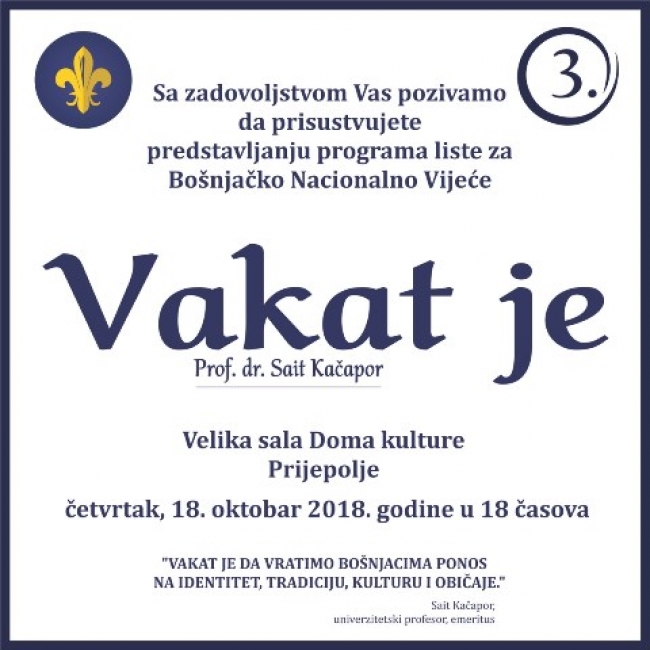 3.

Sa zadovoljstvom Vas pozivamo
da prisustvujete
predstavljanju programa liste za
Bošnjačko Nacionalno Vijeće

Vakat je

Prof. dr. Sait Kačapor

Velika sala Doma kulture
Prijepolje

četvrtak, 18. oktobar 2018. godine u 18 časova

"VAKAT JE DA VRATIMO BOŠNJACIMA PONOS
NA IDENTITET, TRADICIJU, KULTURU I OBIČAJE."

Sait Kačapor,
univerzitetski profesor, emeritus